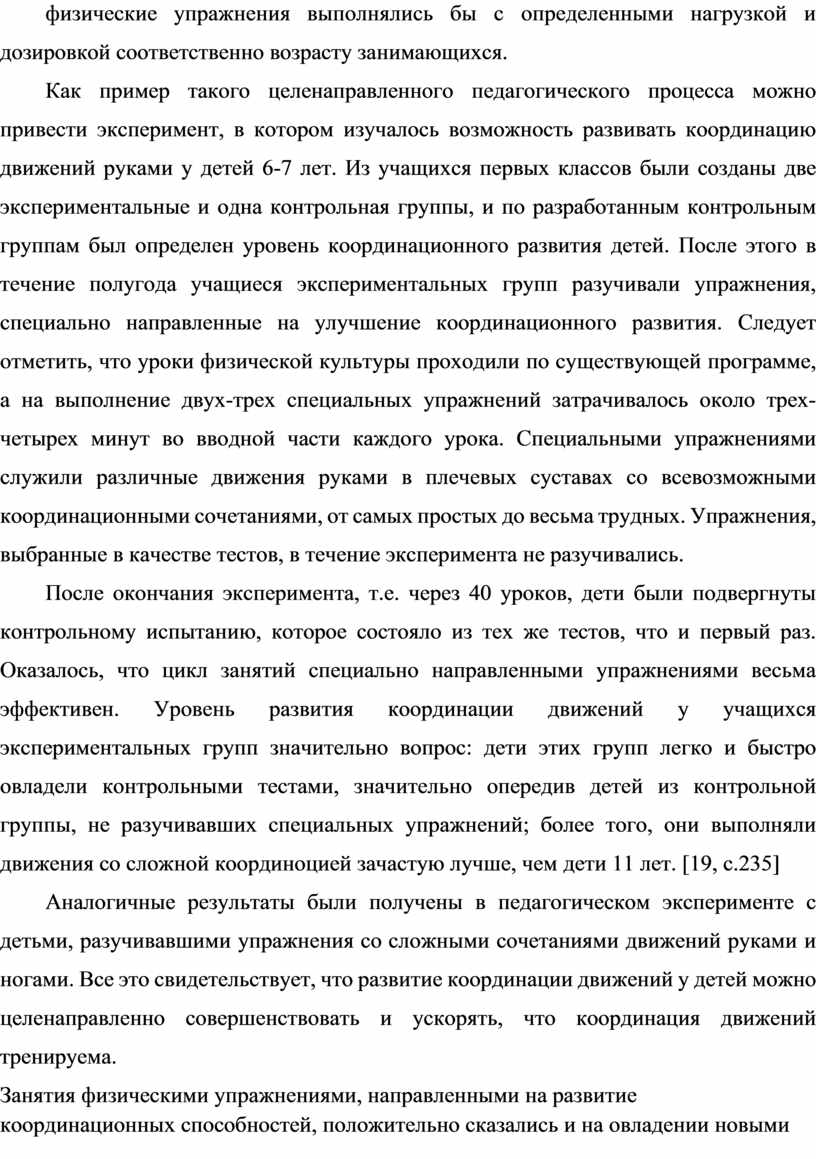 физические упражнения выполнялись бы с определенными нагрузкой и дозировкой соответственно возрасту занимающихся.

Как пример такого целенаправленного педагогического процесса можно привести эксперимент, в котором изучалось возможность развивать координацию движений руками у детей 6-7 лет. Из учащихся первых классов были созданы две экспериментальные и одна контрольная группы, и по разработанным контрольным группам был определен уровень координационного развития детей. После этого в течение полугода учащиеся экспериментальных групп разучивали упражнения, специально направленные на улучшение координационного развития. Следует отметить, что уроки физической культуры проходили по существующей программе, а на выполнение двух-трех специальных упражнений затрачивалось около трех-четырех минут во вводной части каждого урока. Специальными упражнениями служили различные движения руками в плечевых суставах со всевозможными координационными сочетаниями, от самых простых до весьма трудных. Упражнения, выбранные в качестве тестов, в течение эксперимента не разучивались.

После окончания эксперимента, т.е. через 40 уроков, дети были подвергнуты контрольному испытанию, которое состояло из тех же тестов, что и первый раз. Оказалось, что цикл занятий специально направленными упражнениями весьма эффективен. Уровень развития координации движений у учащихся экспериментальных групп значительно вопрос: дети этих групп легко и быстро овладели контрольными тестами, значительно опередив детей из контрольной группы, не разучивавших специальных упражнений; более того, они выполняли движения со сложной координоцией зачастую лучше, чем дети 11 лет. [19, с.235]

Аналогичные результаты были получены в педагогическом эксперименте с детьми, разучивавшими упражнения со сложными сочетаниями движений руками и ногами. Все это свидетельствует, что развитие координации движений у детей можно целенаправленно совершенствовать и ускорять, что координация движений тренируема.

Занятия физическими упражнениями, направленными на развитие координационных способностей, положительно сказались и на овладении новыми